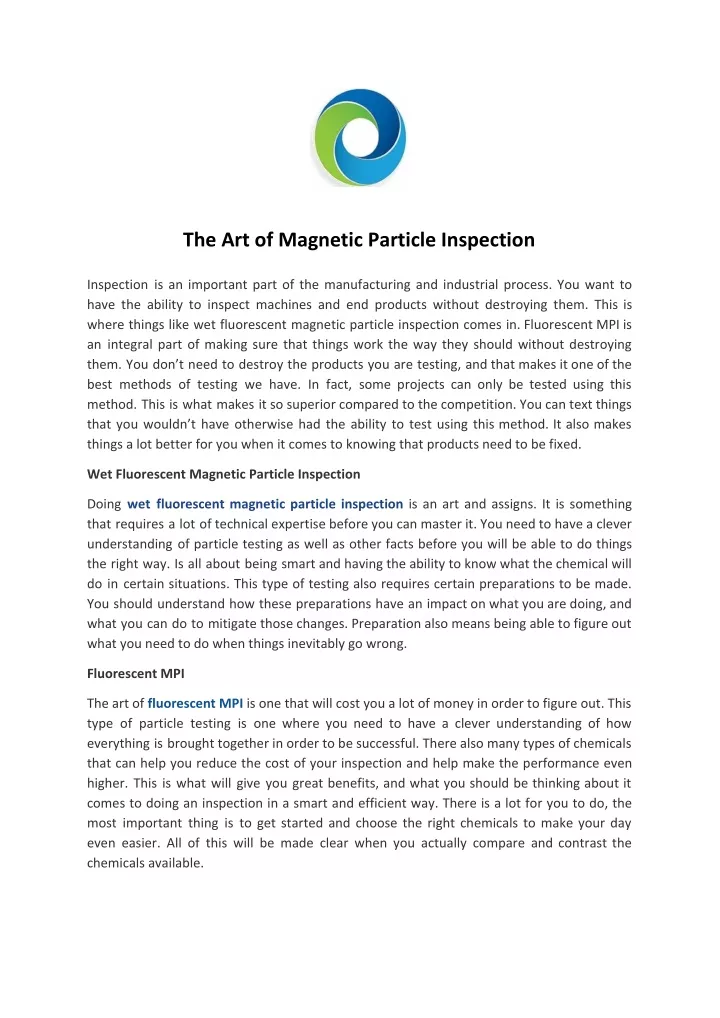 The Art of Magnetic Particle Inspection

Inspection is an important part of the manufacturing and industrial process. You want to have the ability to inspect machines and end products without destroying them. This is where things like wet fluorescent magnetic particle inspection comes in. Fluorescent MPI is an integral part of making sure that things work the way they should without destroying them. You don't need to destroy the products you are testing, and that makes it one of the best methods of testing we have. In fact, some projects can only be tested using this method. This is what makes it so superior compared to the competition. You can text things that you wouldn't have otherwise had the ability to test using this method. It also makes things a lot better for you when it comes to knowing that products need to be fixed.

Wet Fluorescent Magnetic Particle Inspection

Doing wet fluorescent magnetic particle inspection is an art and assigns. It is something that requires a lot of technical expertise before you can master it. You need to have a clever understanding of particle testing as well as other facts before you will be able to do things the right way. Is all about being smart and having the ability to know what the chemical will do in certain situations. This type of testing also requires certain preparations to be made. You should understand how these preparations have an impact on what you are doing, and what you can do to mitigate those changes. Preparation also means being able to figure out what you need to do when things inevitably go wrong.

Fluorescent MPI

The art of fluorescent MPI is one that will cost you a lot of money in order to figure out. This type of particle testing is one where you need to have a clever understanding of how everything is brought together in order to be successful. There also many types of chemicals that can help you reduce the cost of your inspection and help make the performance even higher. This is what will give you great benefits, and what you should be thinking about it comes to doing an inspection in a smart and efficient way. There is a lot for you to do, the most important thing is to get started and choose the right chemicals to make your day even easier. All of this will be made clear when you actually compare and contrast the chemicals available.